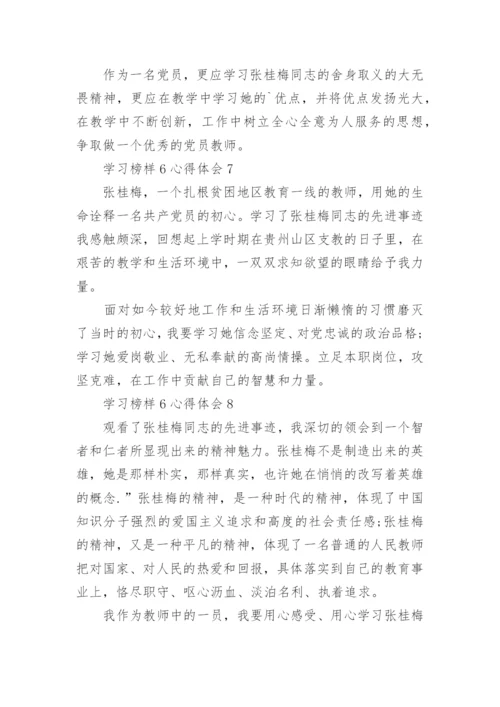 作为一名党员，更应学习张桂梅同志的舍身取义的大无畏精神，更应在教学中学习她的`优点，并将优点发扬光大，在教学中不断创新，工作中树立全心全意为人服务的思想，争取做一个优秀的党员教师。

学习榜样6心得体会7

张桂梅，一个扎根贫困地区教育一线的教师，用她的生命诠释一名共产党员的初心。学习了张桂梅同志的先进事迹我感触颇深，回想起上学时期在贵州山区支教的日子里，在艰苦的教学和生活环境中，一双双求知欲望的眼睛给予我力量。

面对如今较好地工作和生活环境日渐懒惰的习惯磨灭了当时的初心，我要学习她信念坚定、对党忠诚的政治品格；学习她爱岗敬业、无私奉献的高尚情操。立足本职岗位，攻坚克难，在工作中贡献自己的智慧和力量。

学习榜样6心得体会8

观看了张桂梅同志的先进事迹，我深切的领会到一个智者和仁者所显现出来的精神魅力。张桂梅不是制造出来的英雄，她是那样朴实，那样真实，也许她在悄悄的改写着英雄的概念.”张桂梅的精神，是一种时代的精神，体现了中国知识分子强烈的爱国主义追求和高度的社会责任感;张桂梅的精神，又是一种平凡的精神，体现了一名普通的人民教师把对国家、对人民的热爱和回报，具体落实到自己的教育事业上，恪尽职守、呕心沥血、淡泊名利、执着追求。

我作为教师中的一员，我要用心感受、用心学习张桂梅